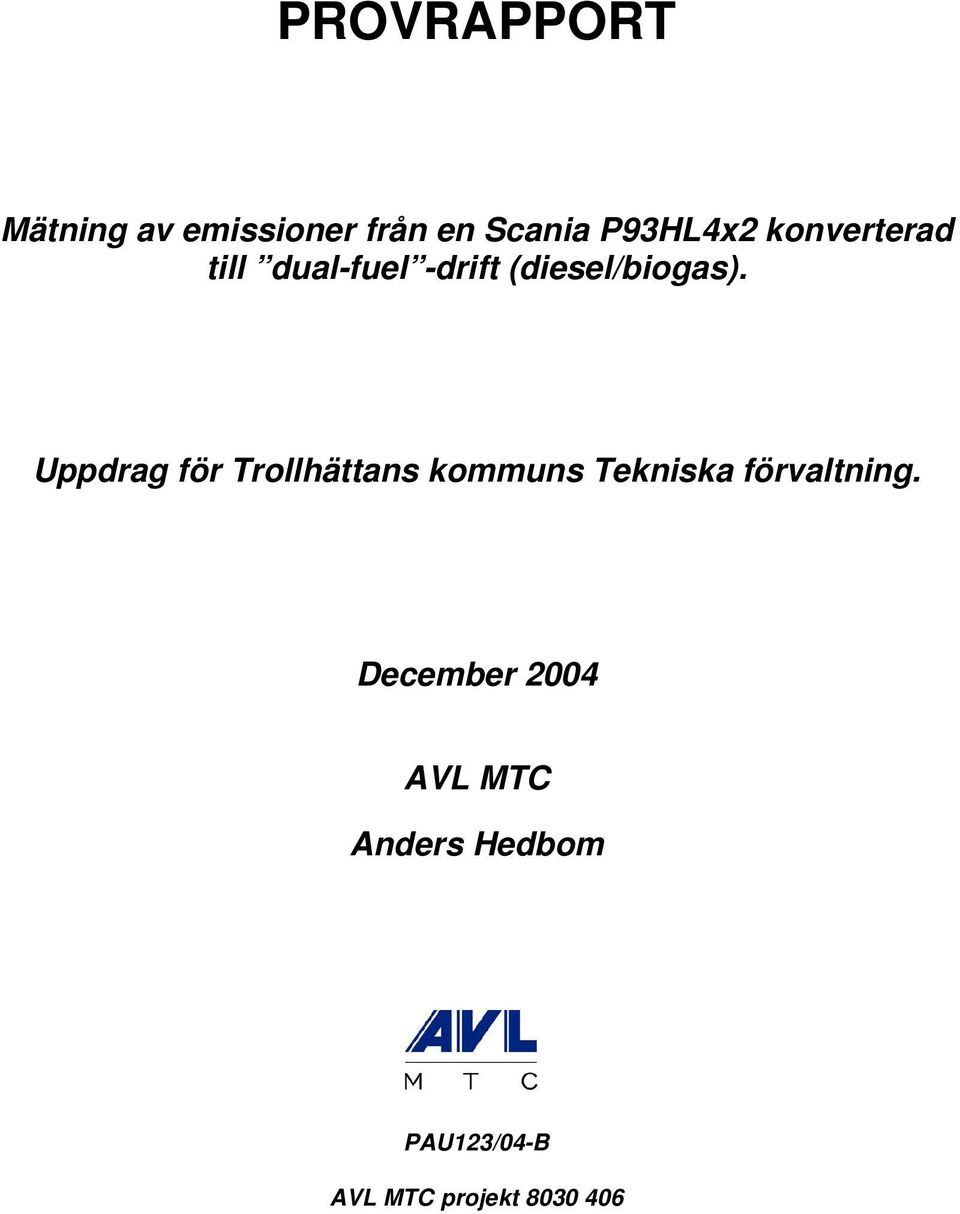 PROVRAPPORT

Mätning av emissioner från en Scania P93HL4x2 konverterad till ”dual-fuel”-drift (diesel/biogas).

Uppdrag för Trollhättans kommuns Tekniska förvaltning.

December 2004

AVL MTC

Anders Hedbom

AVL
M T C

PAU123/04-B

AVL MTC projekt 8030 406